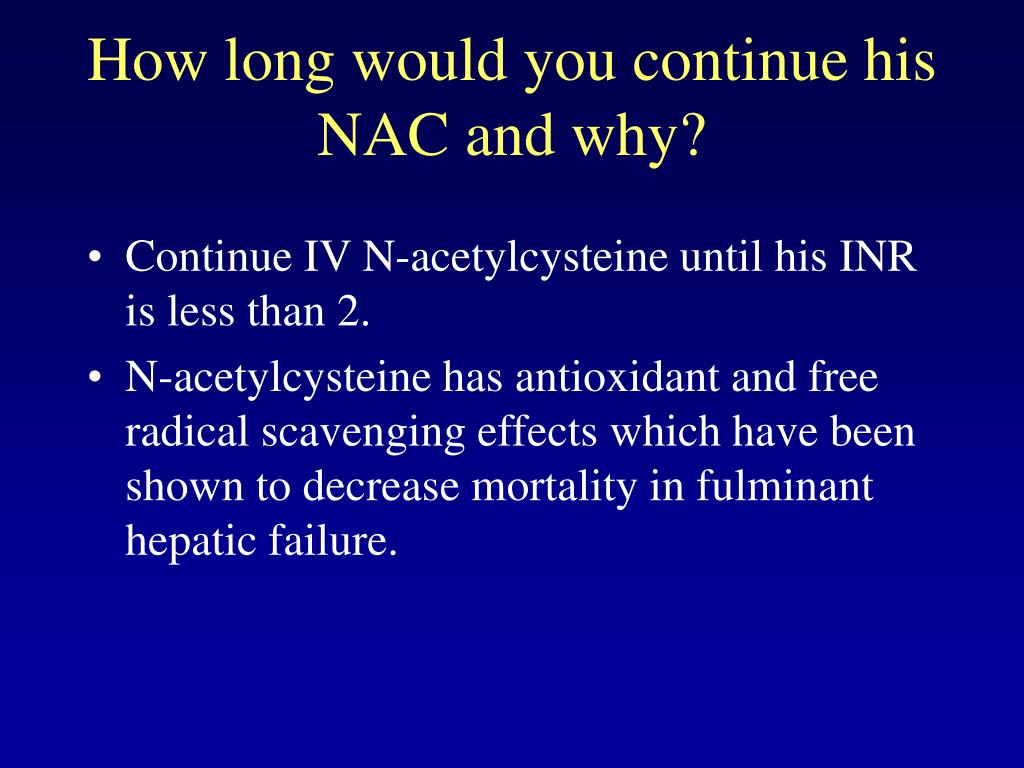 How long would you continue his NAC and why?

• Continue IV N-acetylcysteine until his INR is less than 2.

• N-acetylcysteine has antioxidant and free radical scavenging effects which have been shown to decrease mortality in fulminant hepatic failure.